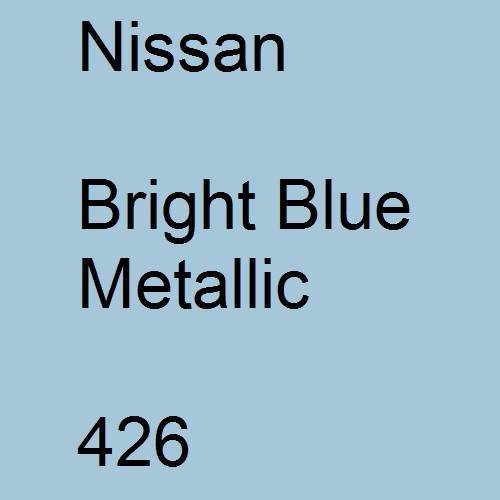 Nissan

Bright Blue Metallic

426